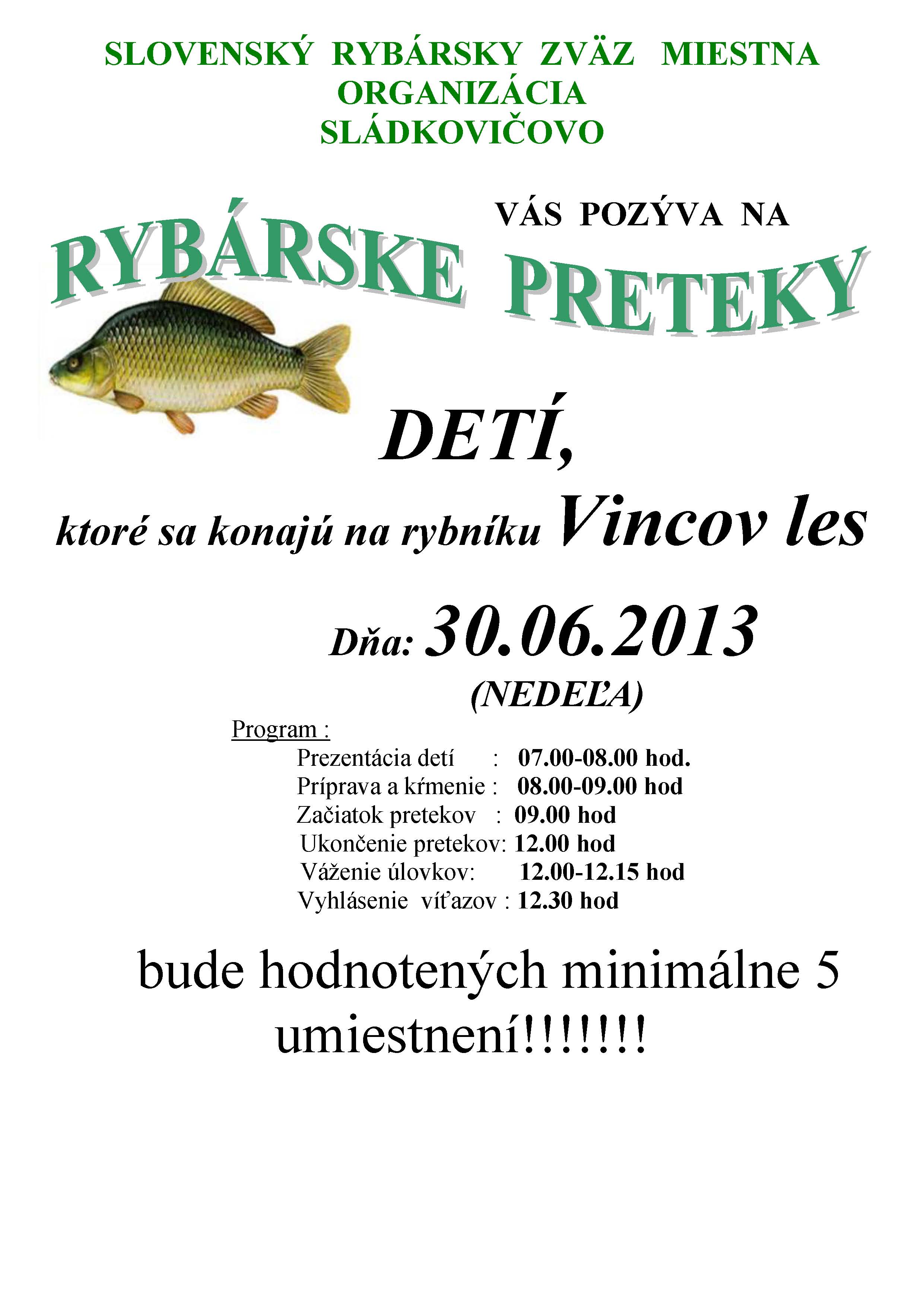 SLOVENSKÝ RYBÁRSKY ZVÄZ MIESTNA ORGANIZÁCIA SLÁDKOVIČOVO

VÁS POZÝVA NA

RYBÁRSKE PRETEKY

DETÍ,

ktoré sa konajú na rybníku Vincov les

Dňa: 30.06.2013

(NEDEĽA)

Program :

Prezentácia detí : 07.00-08.00 hod.
Príprava a kŕmenie : 08.00-09.00 hod
Začiatok pretekov : 09.00 hod
Ukončenie pretekov: 12.00 hod
Váženie úlovkov: 12.00-12.15 hod
Vyhlásenie víťazov : 12.30 hod

bude hodnotených minimálne 5 umiestnení!!!!!!!